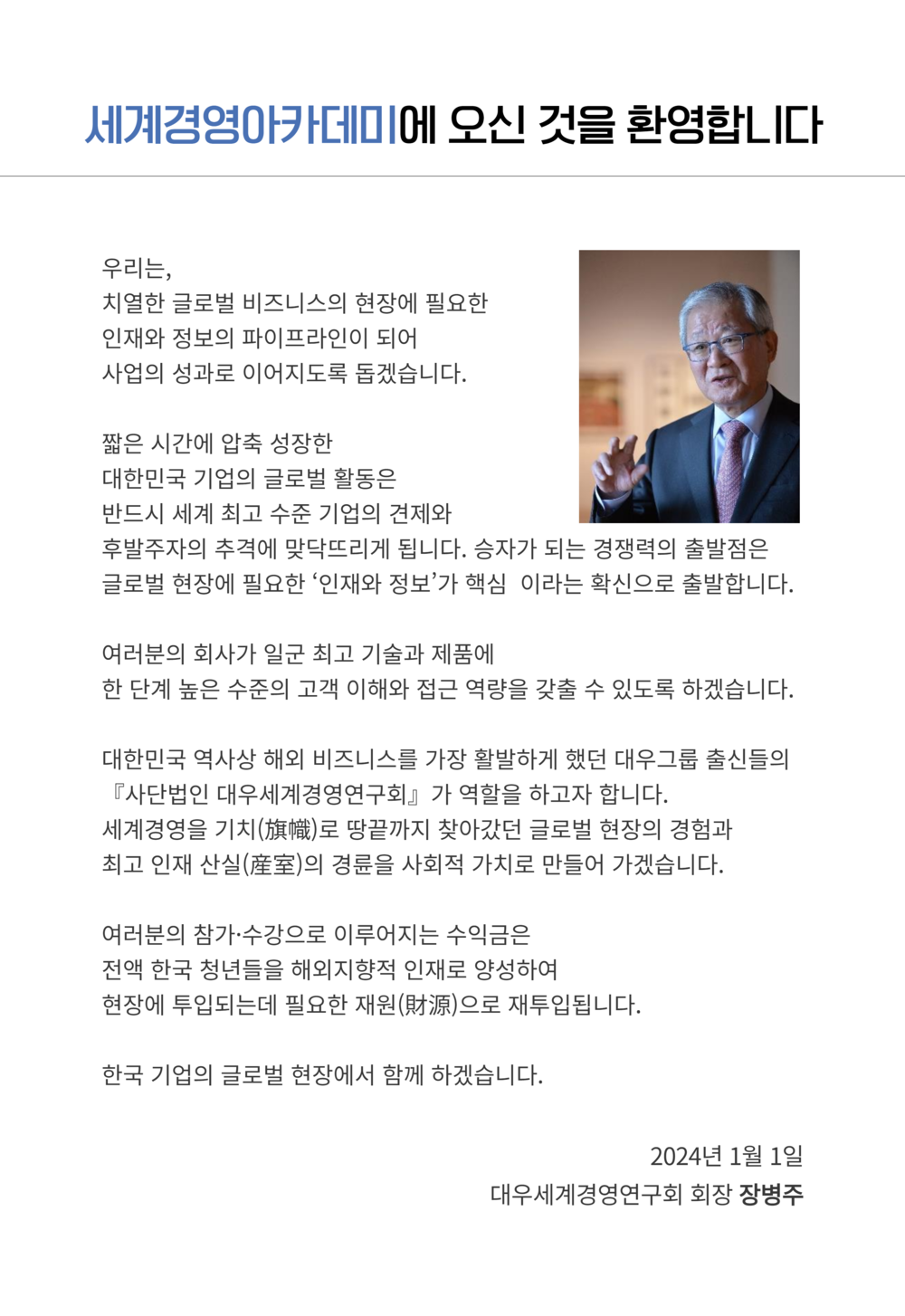 세계경영아카데미에 오신 것을 환영합니다

우리는,
치열한 글로벌 비즈니스의 현장에 필요한
인재와 정보의 파이프라인이 되어
사업의 성과로 이어지도록 돕겠습니다.

짧은 시간에 압축 성장한
대한민국 기업의 글로벌 활동은
반드시 세계 최고 수준 기업의 견제와
후발주자의 추격에 맞닥뜨리게 됩니다. 승자가 되는 경쟁력의 출발점은
글로벌 현장에 필요한 ‘인재와 정보’가 핵심 이라는 확신으로 출발합니다.

여러분의 회사가 일군 최고 기술과 제품에
한 단계 높은 수준의 고객 이해와 접근 역량을 갖출 수 있도록 하겠습니다.

대한민국 역사상 해외 비즈니스를 가장 활발하게 했던 대우그룹 출신들의
『사단법인 대우세계경영연구회』가 역할을 하고자 합니다.
세계경영을 기치(旗幟)로 땅끝까지 찾아갔던 글로벌 현장의 경험과
최고 인재 산실(産室)의 경륜을 사회적 가치로 만들어 가겠습니다.

여러분의 참가·수강으로 이루어지는 수익금은
전액 한국 청년들을 해외지향적 인재로 양성하여
현장에 투입되는데 필요한 재원(財源)으로 재투입됩니다.

한국 기업의 글로벌 현장에서 함께 하겠습니다.

2024년 1월 1일
대우세계경영연구회 회장 장병주